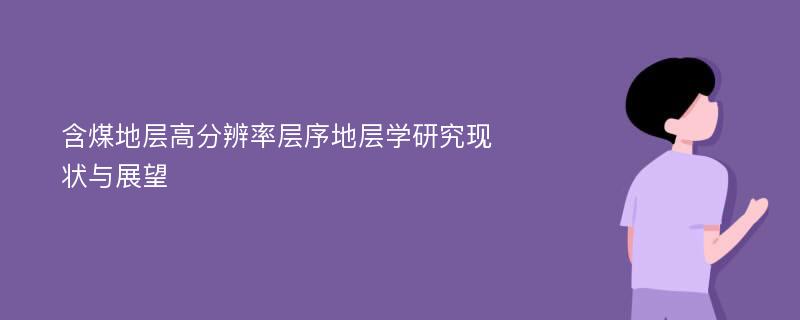 含煤地层高分辨率层序地层学研究现状与展望